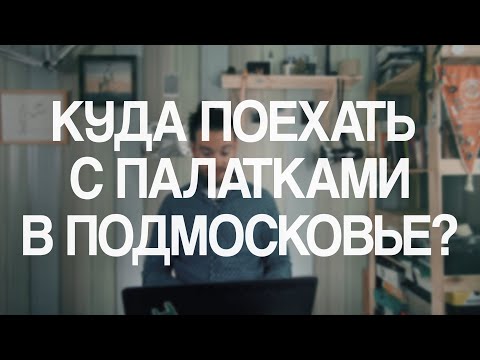 КУДА ПОЕХАТЬ С ПАЛАТКАМИ В ПОДМОСКОВЬЕ?